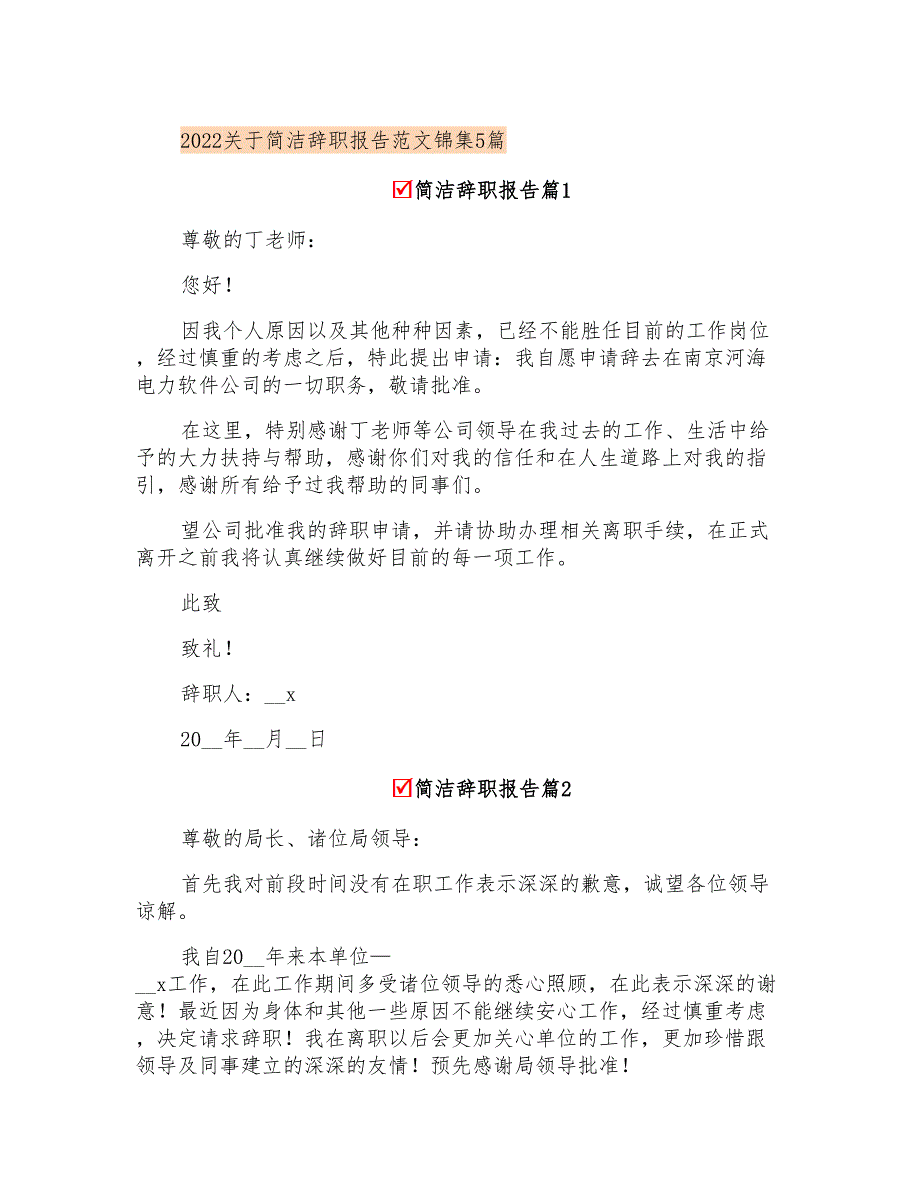 2022关于简洁辞职报告范文锦集5篇

☑简洁辞职报告篇1

尊敬的丁老师：

您好！

因我个人原因以及其他种种因素，已经不能胜任目前的工作岗位，经过慎重的考虑之后，特此提出申请：我自愿申请辞去在南京河海电力软件公司的一切职务，敬请批准。

在这里，特别感谢丁老师等公司领导在我过去的工作、生活中给予的大力扶持与帮助，感谢你们对我的信任和在人生道路上对我的指引，感谢所有给予过我帮助的同事们。

望公司批准我的辞职申请，并请协助办理相关离职手续，在正式离开之前我将认真继续做好目前的每一项工作。

此致

致礼！

辞职人：__x

20__年__月__日

☑简洁辞职报告篇2

尊敬的局长、诸位局领导：

首先我对前段时间没有在职工作表示深深的歉意，诚望各位领导谅解。

我自20__年来本单位—__x工作，在此工作期间多受诸位领导的悉心照顾，在此表示深深的谢意！最近因为身体和其他一些原因不能继续安心工作，经过慎重考虑，决定请求辞职！我在离职以后会更加关心单位的工作，更加珍惜跟领导及同事建立的深深的友情！预先感谢局领导批准！